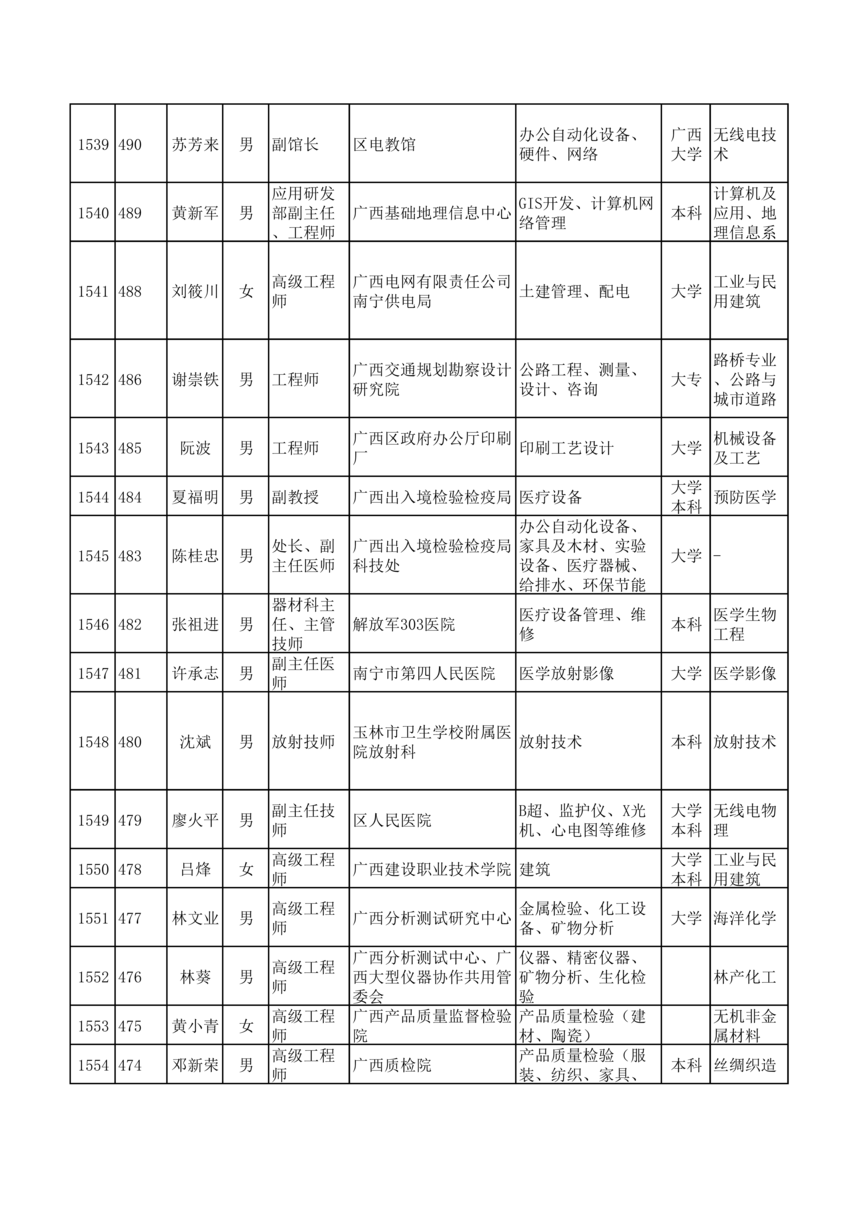 | 1539 | 490 | 苏芳来 | 男 | 副馆长 | 区电教馆 | 办公自动化设备、硬件、网络 | 广西大学 | 无线电技术 |
|---|---|---|---|---|---|---|---|---|
| 1540 | 489 | 黄新军 | 男 | 应用研发部副主任、工程师 | 广西基础地理信息中心 | GIS开发、计算机网络管理 | 本科 | 计算机及应用、地理信息系 |
| 1541 | 488 | 刘筱川 | 女 | 高级工程师 | 广西电网有限责任公司南宁供电局 | 土建管理、配电 | 大学 | 工业与民用建筑 |
| 1542 | 486 | 谢崇铁 | 男 | 工程师 | 广西交通规划勘察设计研究院 | 公路工程、测量、设计、咨询 | 大专 | 路桥专业、公路与城市道路 |
| 1543 | 485 | 阮波 | 男 | 工程师 | 广西区政府办公厅印刷厂 | 印刷工艺设计 | 大学 | 机械设备及工艺 |
| 1544 | 484 | 夏福明 | 男 | 副教授 | 广西出入境检验检疫局 | 医疗设备 | 大学本科 | 预防医学 |
| 1545 | 483 | 陈桂忠 | 男 | 处长、副主任医师 | 广西出入境检验检疫局科技处 | 办公自动化设备、家具及木材、实验设备、医疗器械、给排水、环保节能 | 大学 | - |
| 1546 | 482 | 张祖进 | 男 | 器材科主任、主管技师 | 解放军303医院 | 医疗设备管理、维修 | 本科 | 医学生物工程 |
| 1547 | 481 | 许承志 | 男 | 副主任医师 | 南宁市第四人民医院 | 医学放射影像 | 大学 | 医学影像 |
| 1548 | 480 | 沈斌 | 男 | 放射技师 | 玉林市卫生学校附属医院放射科 | 放射技术 | 本科 | 放射技术 |
| 1549 | 479 | 廖火平 | 男 | 副主任技师 | 区人民医院 | B超、监护仪、X光机、心电图等维修 | 大学本科 | 无线电物理 |
| 1550 | 478 | 吕烽 | 女 | 高级工程师 | 广西建设职业技术学院 | 建筑 | 大学本科 | 工业与民用建筑 |
| 1551 | 477 | 林文业 | 男 | 高级工程师 | 广西分析测试研究中心 | 金属检验、化工设备、矿物分析 | 大学 | 海洋化学 |
| 1552 | 476 | 林葵 | 男 | 高级工程师 | 广西分析测试中心、广西大型仪器协作共用管委会 | 仪器、精密仪器、矿物分析、生化检验 | | 林产化工 |
| 1553 | 475 | 黄小青 | 女 | 高级工程师 | 广西产品质量监督检验院 | 产品质量检验（建材、陶瓷） | | 无机非金属材料 |
| 1554 | 474 | 邓新荣 | 男 | 高级工程师 | 广西质检院 | 产品质量检验（服装、纺织、家具、 | 本科 | 丝绸织造 |